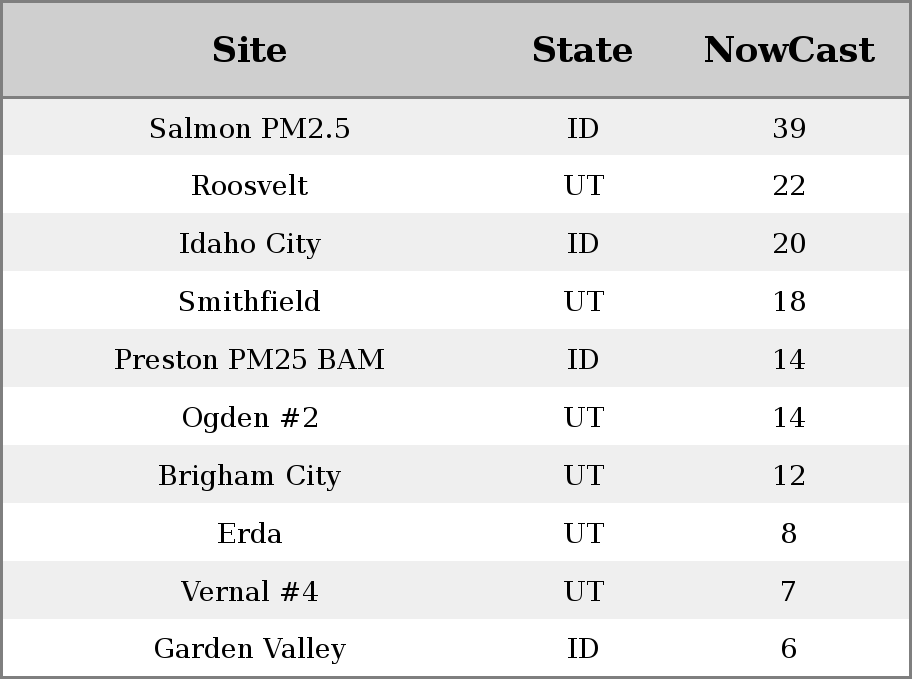 | Site | State | NowCast |
|---|---|---|
| Salmon PM2.5 | ID | 39 |
| Roosvelt | UT | 22 |
| Idaho City | ID | 20 |
| Smithfield | UT | 18 |
| Preston PM25 BAM | ID | 14 |
| Ogden #2 | UT | 14 |
| Brigham City | UT | 12 |
| Erda | UT | 8 |
| Vernal #4 | UT | 7 |
| Garden Valley | ID | 6 |